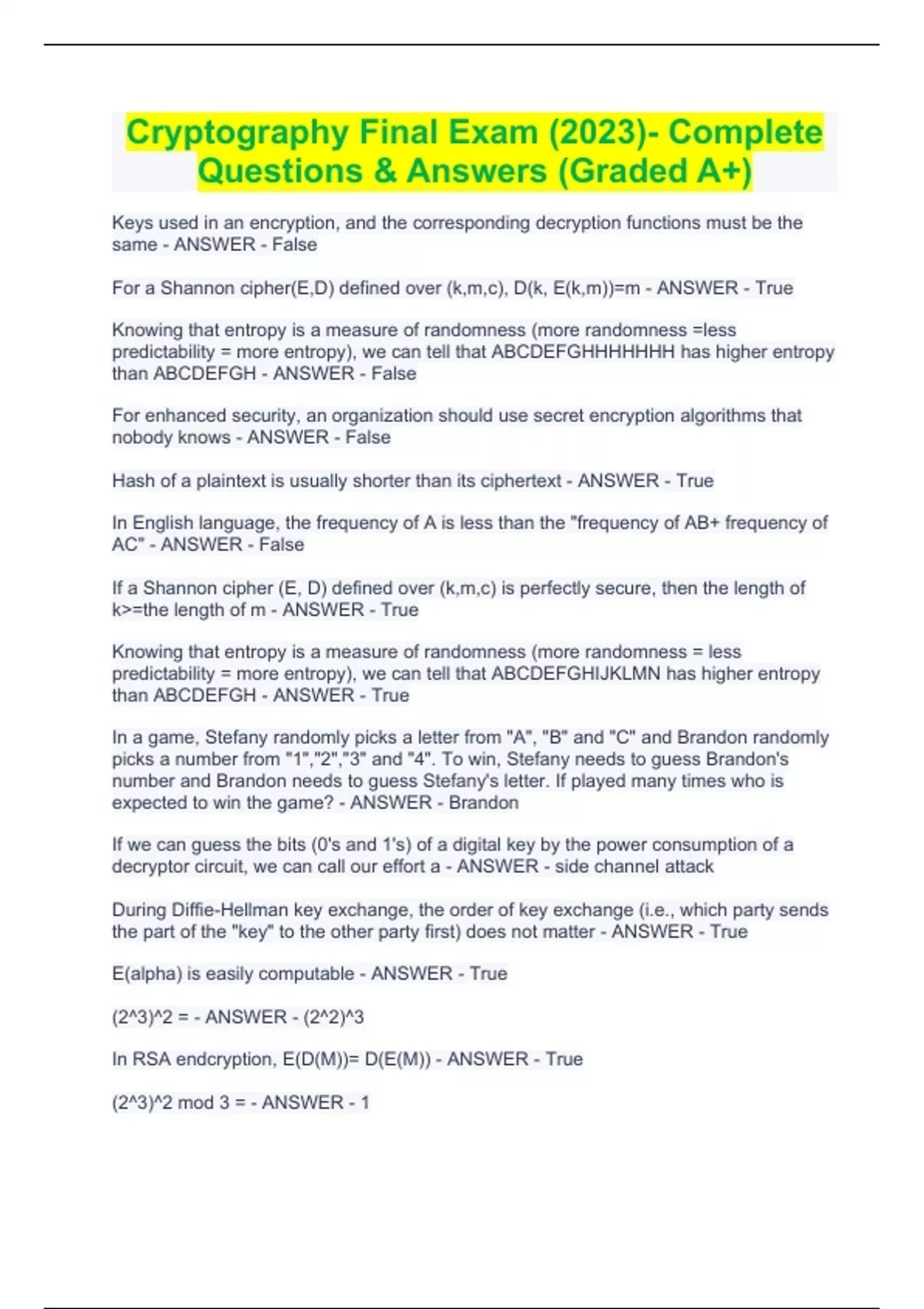 Cryptography Final Exam (2023)- Complete Questions & Answers (Graded A+)

Keys used in an encryption, and the corresponding decryption functions must be the same - ANSWER - False

For a Shannon cipher(E,D) defined over (k,m,c), D(k, E(k,m))=m - ANSWER - True

Knowing that entropy is a measure of randomness (more randomness =less predictability = more entropy), we can tell that ABCDEFGHHHHHHH has higher entropy than ABCDEFGH - ANSWER - False

For enhanced security, an organization should use secret encryption algorithms that nobody knows - ANSWER - False

Hash of a plaintext is usually shorter than its ciphertext - ANSWER - True

In English language, the frequency of A is less than the "frequency of AB+ frequency of AC" - ANSWER - False

If a Shannon cipher (E, D) defined over (k,m,c) is perfectly secure, then the length of k>=the length of m - ANSWER - True

Knowing that entropy is a measure of randomness (more randomness = less predictability = more entropy), we can tell that ABCDEFGHIJKLMN has higher entropy than ABCDEFGH - ANSWER - True

In a game, Stefany randomly picks a letter from "A", "B" and "C" and Brandon randomly picks a number from "1","2","3" and "4". To win, Stefany needs to guess Brandon's number and Brandon needs to guess Stefany's letter. If played many times who is expected to win the game? - ANSWER - Brandon

If we can guess the bits (0's and 1's) of a digital key by the power consumption of a decryptor circuit, we can call our effort a - ANSWER - side channel attack

During Diffie-Hellman key exchange, the order of key exchange (i.e., which party sends the part of the "key" to the other party first) does not matter - ANSWER - True

E(alpha) is easily computable - ANSWER - True

(2^3)^2 = - ANSWER - (2^2)^3

In RSA endcryption, E(D(M))= D(E(M)) - ANSWER - True

(2^3)^2 mod 3 = - ANSWER - 1